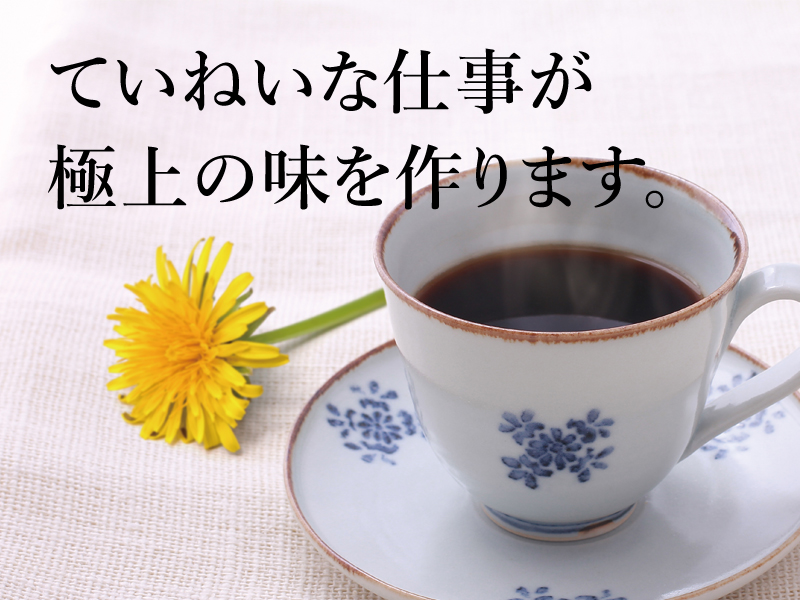 ていねいな仕事が
極上の味を作ります。